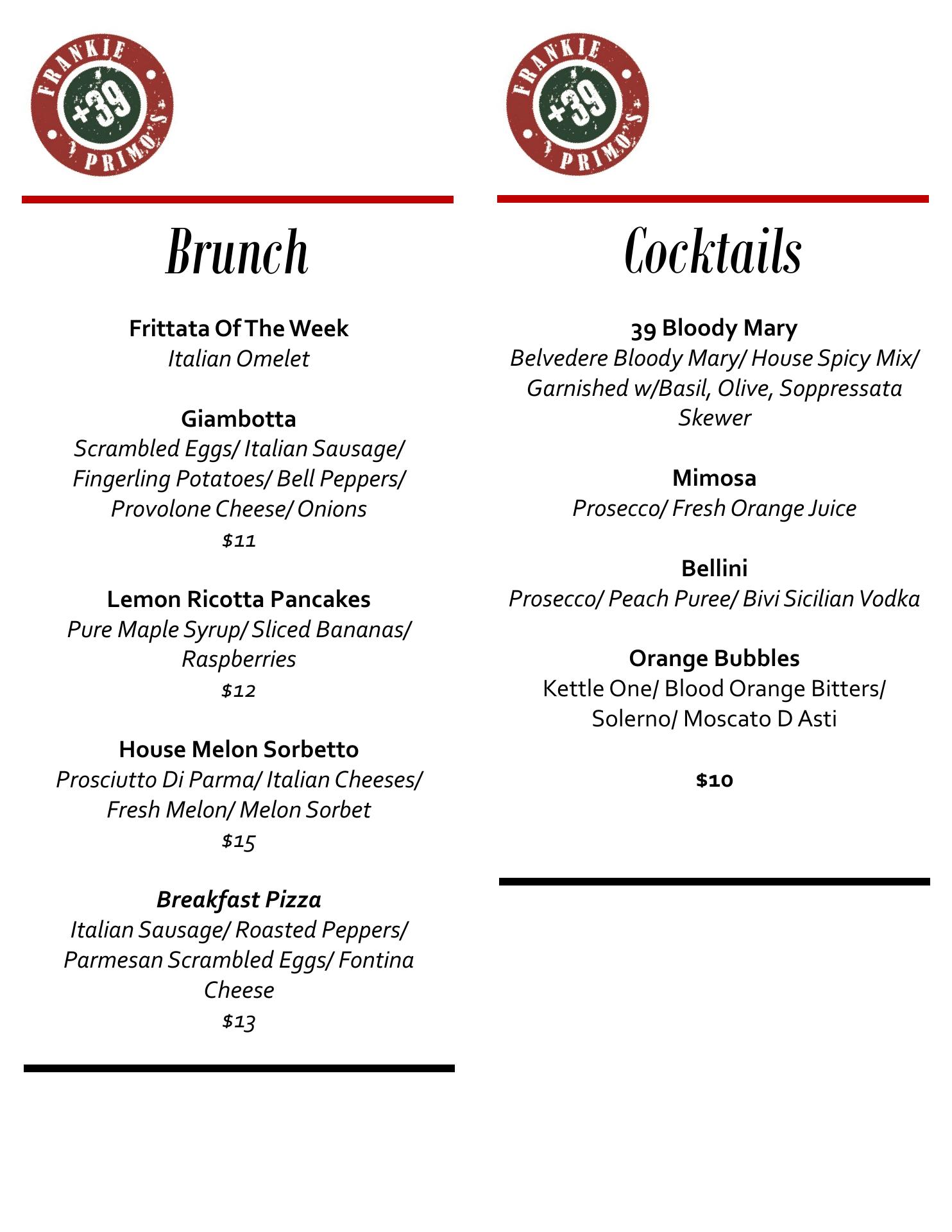 FRANKIE +39 PRIMO'S

Brunch

Frittata Of The Week
Italian Omelet

Giambotta
Scrambled Eggs/ Italian Sausage/ Fingerling Potatoes/ Bell Peppers/ Provolone Cheese/ Onions
$11

Lemon Ricotta Pancakes
Pure Maple Syrup/ Sliced Bananas/ Raspberries
$12

House Melon Sorbetto
Prosciutto Di Parma/ Italian Cheeses/ Fresh Melon/ Melon Sorbet
$15

Breakfast Pizza
Italian Sausage/ Roasted Peppers/ Parmesan Scrambled Eggs/ Fontina Cheese
$13

FRANKIE +39 PRIMO'S

Cocktails

39 Bloody Mary
Belvedere Bloody Mary/ House Spicy Mix/ Garnished w/Basil, Olive, Soppressata Skewer

Mimosa
Prosecco/ Fresh Orange Juice

Bellini
Prosecco/ Peach Puree/ Bivi Sicilian Vodka

Orange Bubbles
Kettle One/ Blood Orange Bitters/ Solerno/ Moscato D Asti

$10